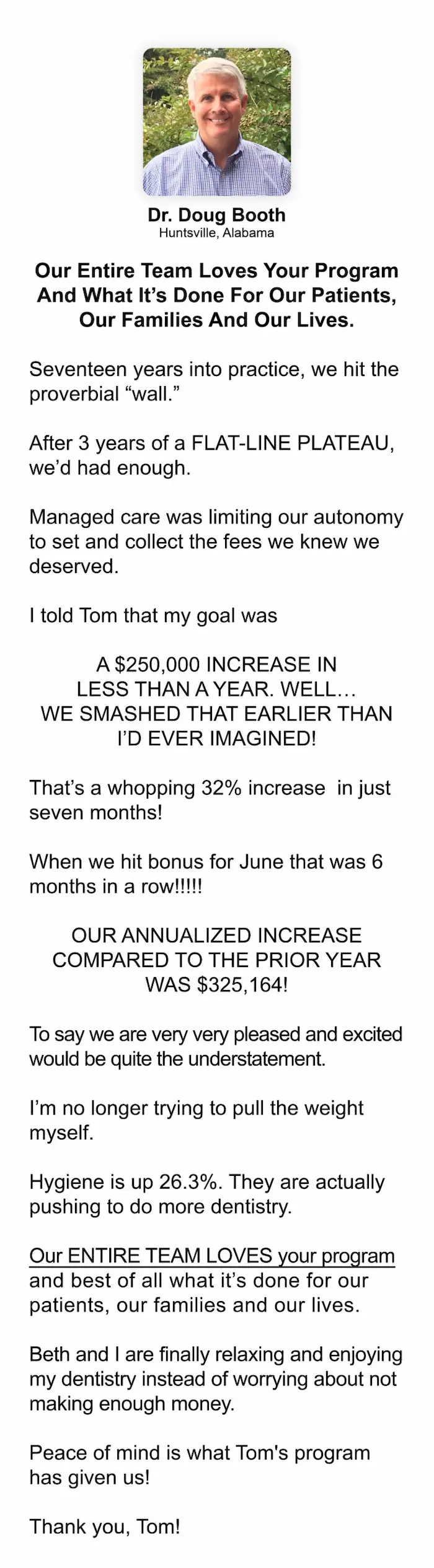 Dr. Doug Booth
Huntsville, Alabama

Our Entire Team Loves Your Program And What It's Done For Our Patients, Our Families And Our Lives.

Seventeen years into practice, we hit the proverbial "wall."

After 3 years of a FLAT-LINE PLATEAU, we'd had enough.

Managed care was limiting our autonomy to set and collect the fees we knew we deserved.

I told Tom that my goal was

A $250,000 INCREASE IN LESS THAN A YEAR. WELL… WE SMASHED THAT EARLIER THAN I'D EVER IMAGINED!

That's a whopping 32% increase  in just seven months!

When we hit bonus for June that was 6 months in a row!!!!!

OUR ANNUALIZED INCREASE COMPARED TO THE PRIOR YEAR WAS $325,164!

To say we are very very pleased and excited would be quite the understatement.

I'm no longer trying to pull the weight myself.

Hygiene is up 26.3%. They are actually pushing to do more dentistry.

Our ENTIRE TEAM LOVES your program and best of all what it's done for our patients, our families and our lives.

Beth and I are finally relaxing and enjoying my dentistry instead of worrying about not making enough money.

Peace of mind is what Tom's program has given us!

Thank you, Tom!